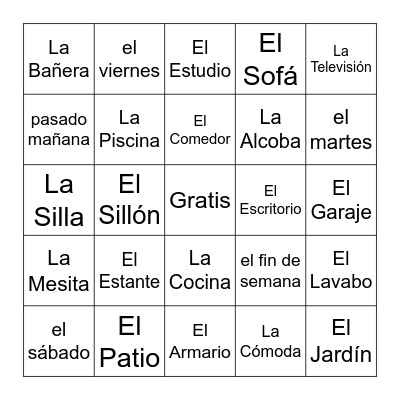 | | | | | |
|---|---|---|---|---|
| La Bañera | el viernes | El Estudio | El Sofá | La Televisión |
| pasado mañana | La Piscina | El Comedor | La Alcoba | el martes |
| La Silla | El Sillón | Gratis | El Escritorio | El Garaje |
| La Mesita | El Estante | La Cocina | el fin de semana | El Lavabo |
| el sábado | El Patio | El Armario | La Cómoda | El Jardín |